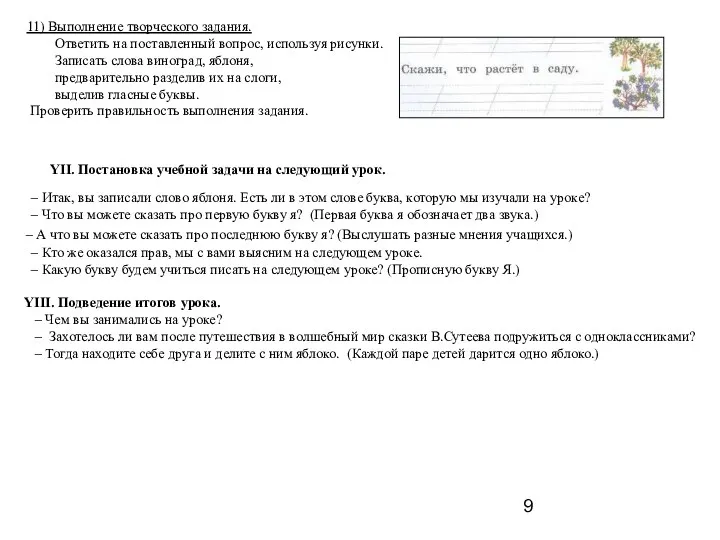 11) Выполнение творческого задания.
Ответить на поставленный вопрос, используя рисунки.
Записать слова виноград, яблоня,
предварительно разделив их на слоги,
выделив гласные буквы.
Проверить правильность выполнения задания.

Скажи, что растёт в саду.

YII. Постановка учебной задачи на следующий урок.

– Итак, вы записали слово яблоня. Есть ли в этом слове буква, которую мы изучали на уроке?
– Что вы можете сказать про первую букву я? (Первая буква я обозначает два звука.)
– А что вы можете сказать про последнюю букву я? (Выслушать разные мнения учащихся.)
– Кто же оказался прав, мы с вами выясним на следующем уроке.
– Какую букву будем учиться писать на следующем уроке? (Прописную букву Я.)

YIII. Подведение итогов урока.
– Чем вы занимались на уроке?
– Захотелось ли вам после путешествия в волшебный мир сказки В.Сутеева подружиться с одноклассниками?
– Тогда находите себе друга и делите с ним яблоко. (Каждой паре детей дарится одно яблоко.)

9